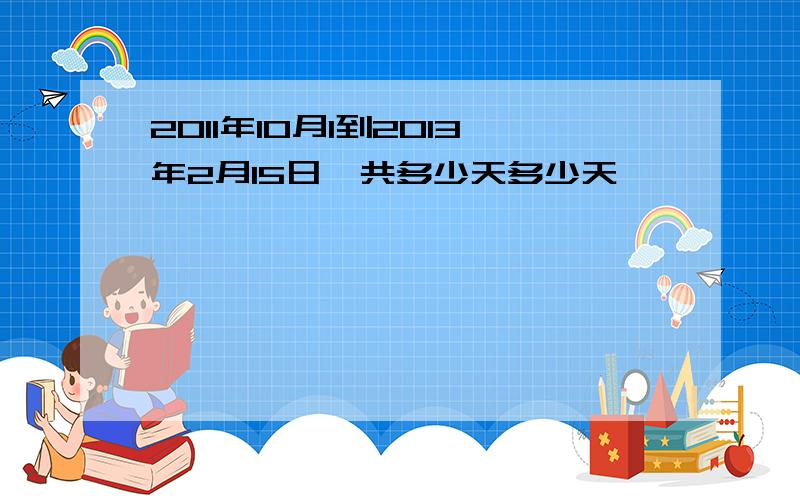 2011年10月1到2013年2月15日一共多少天多少天